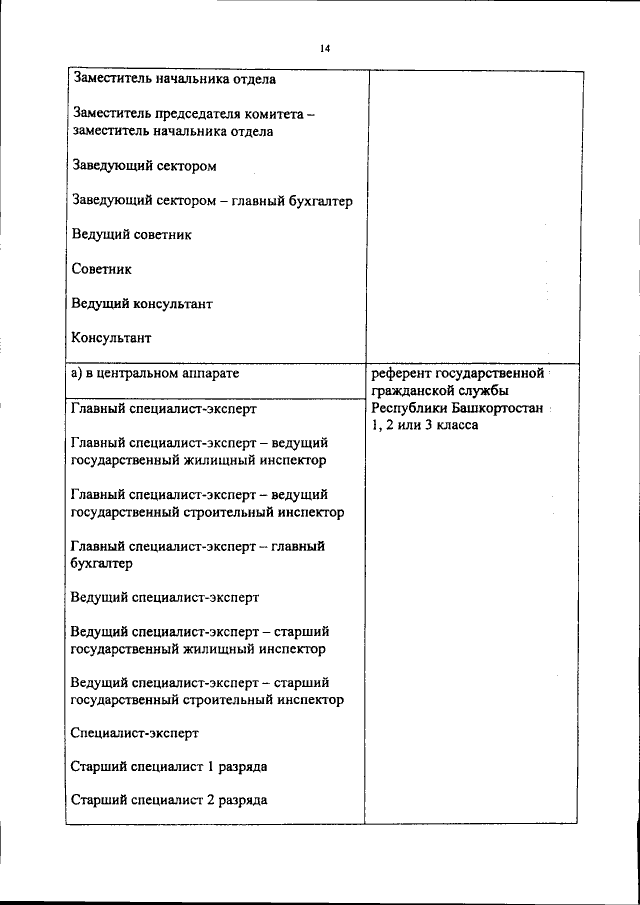 14

| | |
|---|---|
| Заместитель начальника отдела<br><br>Заместитель председателя комитета – заместитель начальника отдела<br><br>Заведующий сектором<br><br>Заведующий сектором – главный бухгалтер<br><br>Ведущий советник<br><br>Советник<br><br>Ведущий консультант<br><br>Консультант | |
| а) в центральном аппарате | референт государственной гражданской службы Республики Башкортостан 1, 2 или 3 класса |
| Главный специалист-эксперт<br><br>Главный специалист-эксперт – ведущий государственный жилищный инспектор<br><br>Главный специалист-эксперт – ведущий государственный строительный инспектор<br><br>Главный специалист-эксперт – главный бухгалтер<br><br>Ведущий специалист-эксперт<br><br>Ведущий специалист-эксперт – старший государственный жилищный инспектор<br><br>Ведущий специалист-эксперт – старший государственный строительный инспектор<br><br>Специалист-эксперт<br><br>Старший специалист 1 разряда<br><br>Старший специалист 2 разряда | |